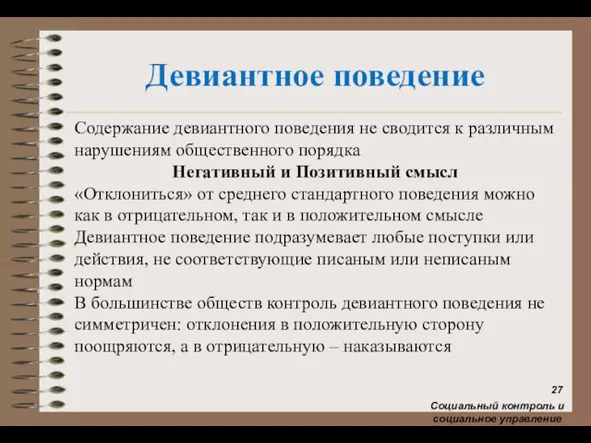 Девиантное поведение

Содержание девиантного поведения не сводится к различным нарушениям общественного порядка

Негативный и Позитивный смысл

«Отклониться» от среднего стандартного поведения можно как в отрицательном, так и в положительном смысле

Девиантное поведение подразумевает любые поступки или действия, не соответствующие писаным или неписаным нормам

В большинстве обществ контроль девиантного поведения не симметричен: отклонения в положительную сторону поощряются, а в отрицательную – наказываются

27

Социальный контроль и социальное управление